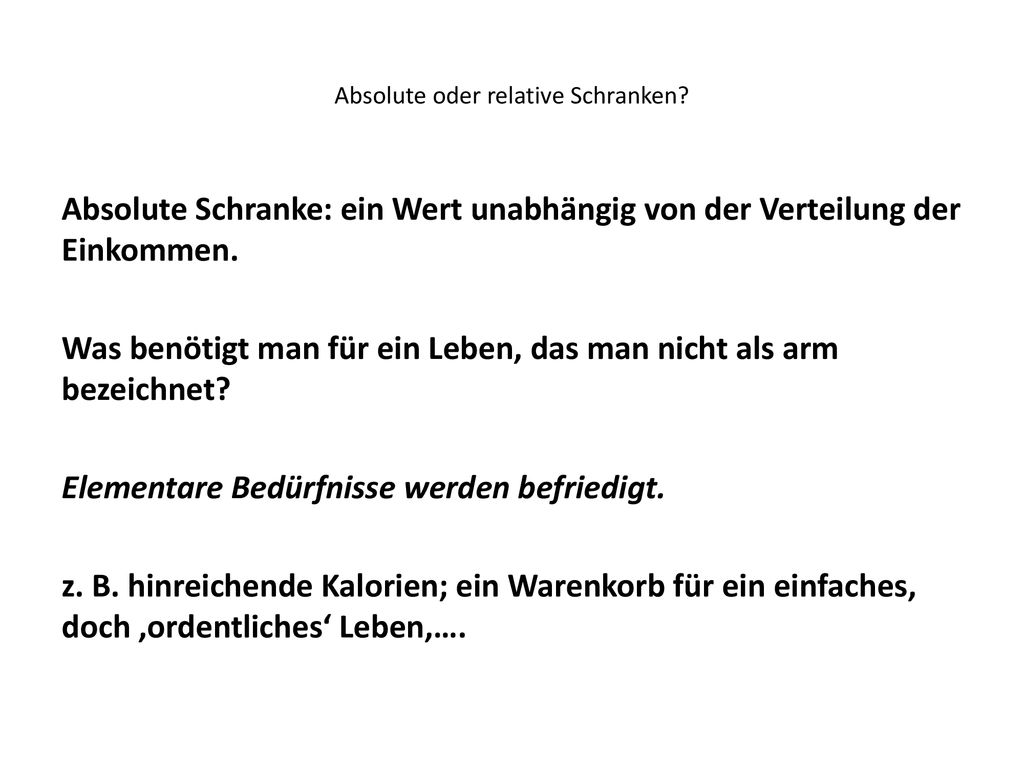 Absolute oder relative Schranken?

Absolute Schranke: ein Wert unabhängig von der Verteilung der Einkommen.

Was benötigt man für ein Leben, das man nicht als arm bezeichnet?

Elementare Bedürfnisse werden befriedigt.

z. B. hinreichende Kalorien; ein Warenkorb für ein einfaches, doch ‚ordentliches‘ Leben,….